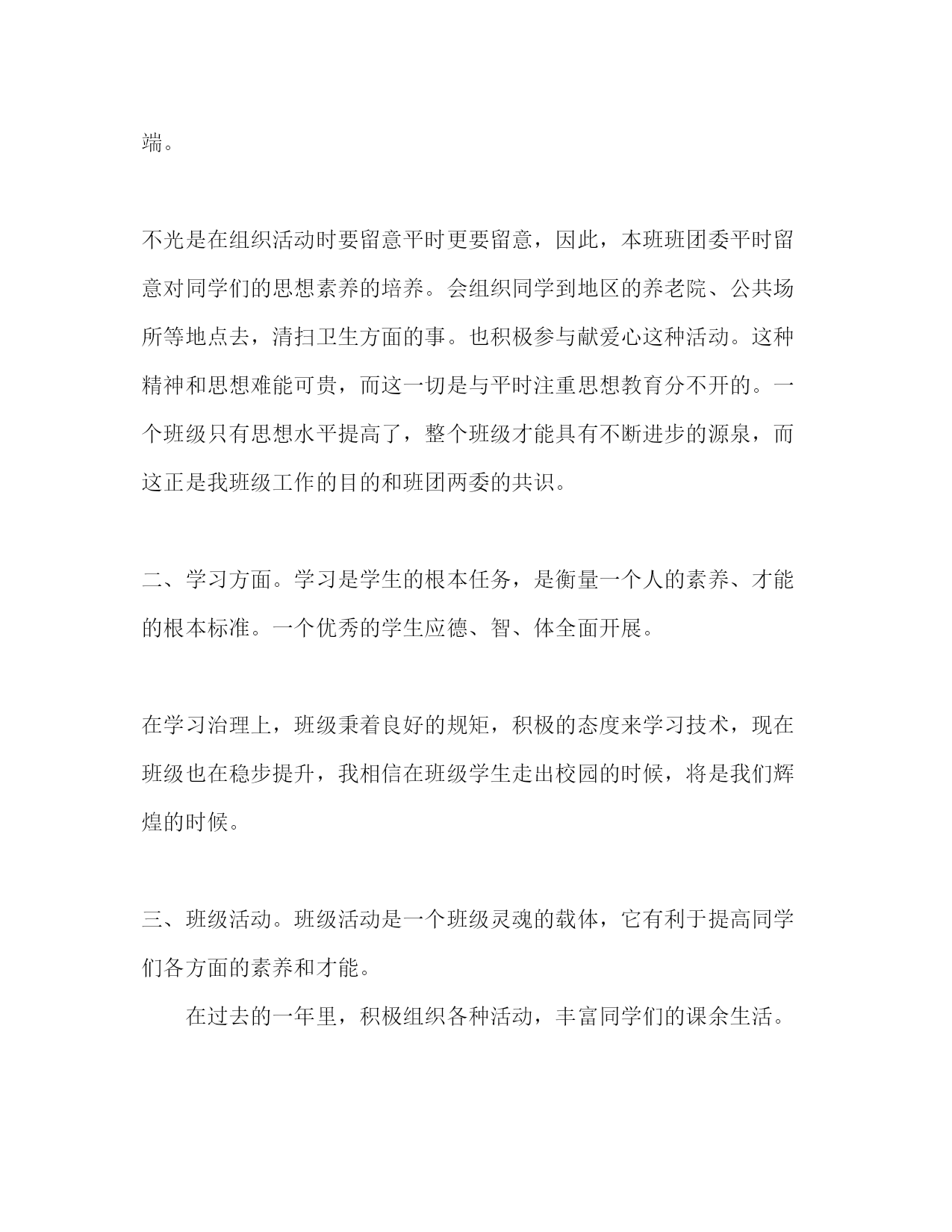 端。

不光是在组织活动时要留意平时更要留意，因此，本班班团委平时留意对同学们的思想素养的培养。会组织同学到地区的养老院、公共场所等地点去，清扫卫生方面的事。也积极参与献爱心这种活动。这种精神和思想难能可贵，而这一切是与平时注重思想教育分不开的。一个班级只有思想水平提高了，整个班级才能具有不断进步的源泉，而这正是我班级工作的目的和班团两委的共识。

二、学习方面。学习是学生的根本任务，是衡量一个人的素养、才能的根本标准。一个优秀的学生应德、智、体全面开展。

在学习治理上，班级秉着良好的规矩，积极的态度来学习技术，现在班级也在稳步提升，我相信在班级学生走出校园的时候，将是我们辉煌的时候。

三、班级活动。班级活动是一个班级灵魂的载体，它有利于提高同学们各方面的素养和才能。

在过去的一年里，积极组织各种活动，丰富同学们的课余生活。